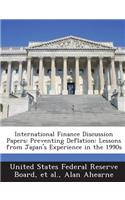 International Finance Discussion Papers: Preventing Deflation: Lessons from Japan's Experience in the 1990s

United States Federal Reserve Board, et al., Alan Ahearne